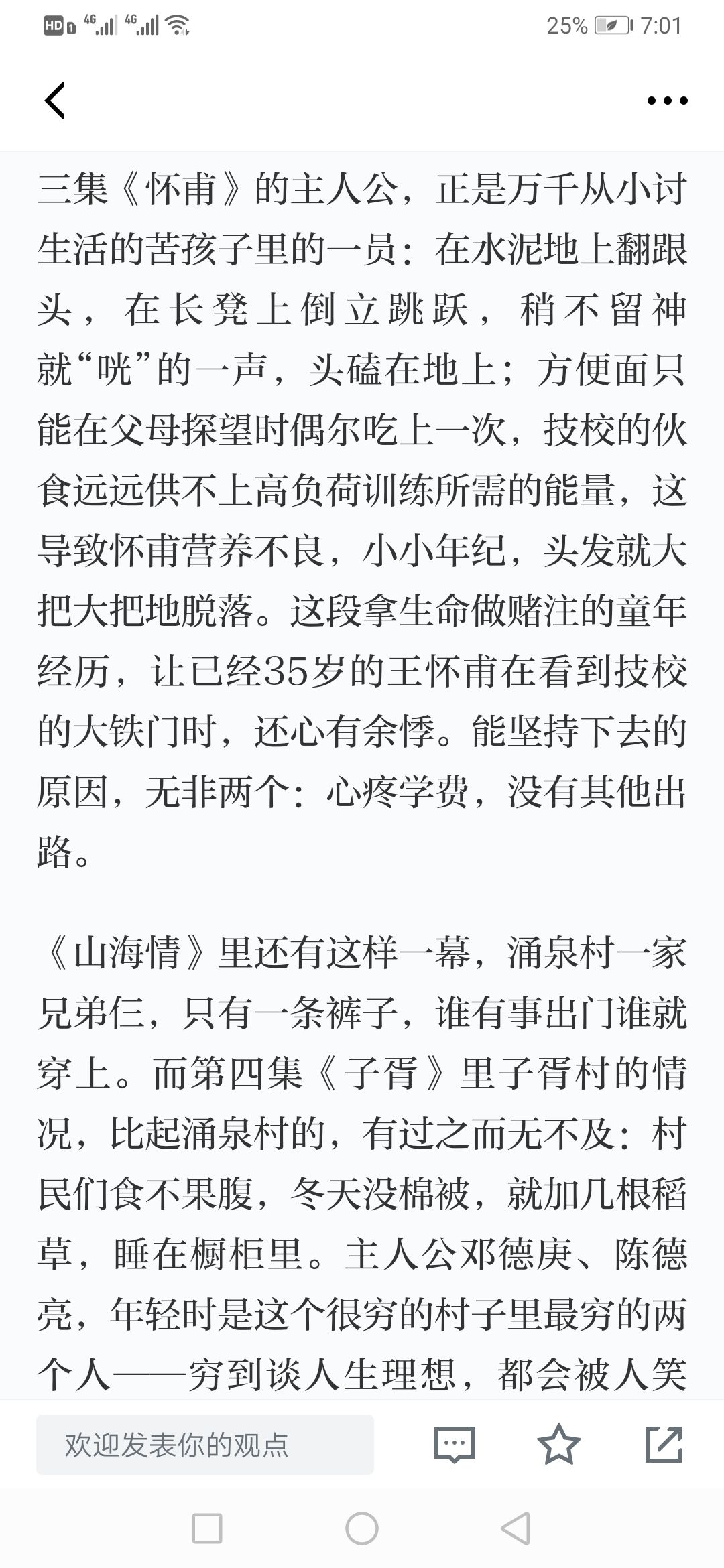 HD 4G 4G 25% 7:01

三集《怀甫》的主人公，正是万千从小讨生活的苦孩子里的一员：在水泥地上翻跟头，在长凳上倒立跳跃，稍不留神就“咣”的一声，头磕在地上；方便面只能在父母探望时偶尔吃上一次，技校的伙食远远供不上高负荷训练所需的能量，这导致怀甫营养不良，小小年纪，头发就大把大把地脱落。这段拿生命做赌注的童年经历，让已经35岁的王怀甫在看到技校的大铁门时，还心有余悸。能坚持下去的原因，无非两个：心疼学费，没有其他出路。

《山海情》里还有这样一幕，涌泉村一家兄弟仨，只有一条裤子，谁有事出门谁就穿上。而第四集《子胥》里子胥村的情况，比起涌泉村的，有过之而无不及：村民们食不果腹，冬天没棉被，就加几根稻草，睡在橱柜里。主人公邓德庚、陈德亮，年轻时是这个很穷的村子里最穷的两个人——穷到谈人生理想，都会被人笑

欢迎发表你的观点